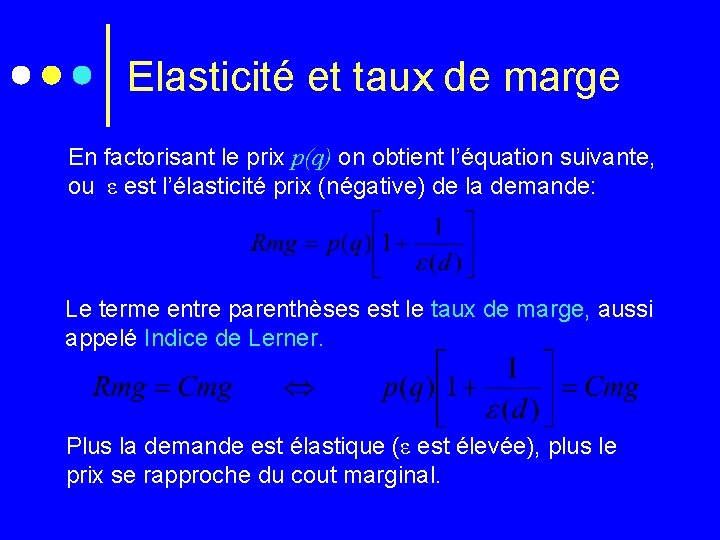 Elasticité et taux de marge

En factorisant le prix $p(q)$ on obtient l'équation suivante, ou $\varepsilon$ est l'élasticité prix (négative) de la demande:

$Rmg = p(q)\left[1 + \frac{1}{\varepsilon(d)}\right]$

Le terme entre parenthèses est le taux de marge, aussi appelé Indice de Lerner.

$Rmg = Cmg \quad \Leftrightarrow \quad p(q)\left[1 + \frac{1}{\varepsilon(d)}\right] = Cmg$

Plus la demande est élastique ($\varepsilon$ est élevée), plus le prix se rapproche du cout marginal.